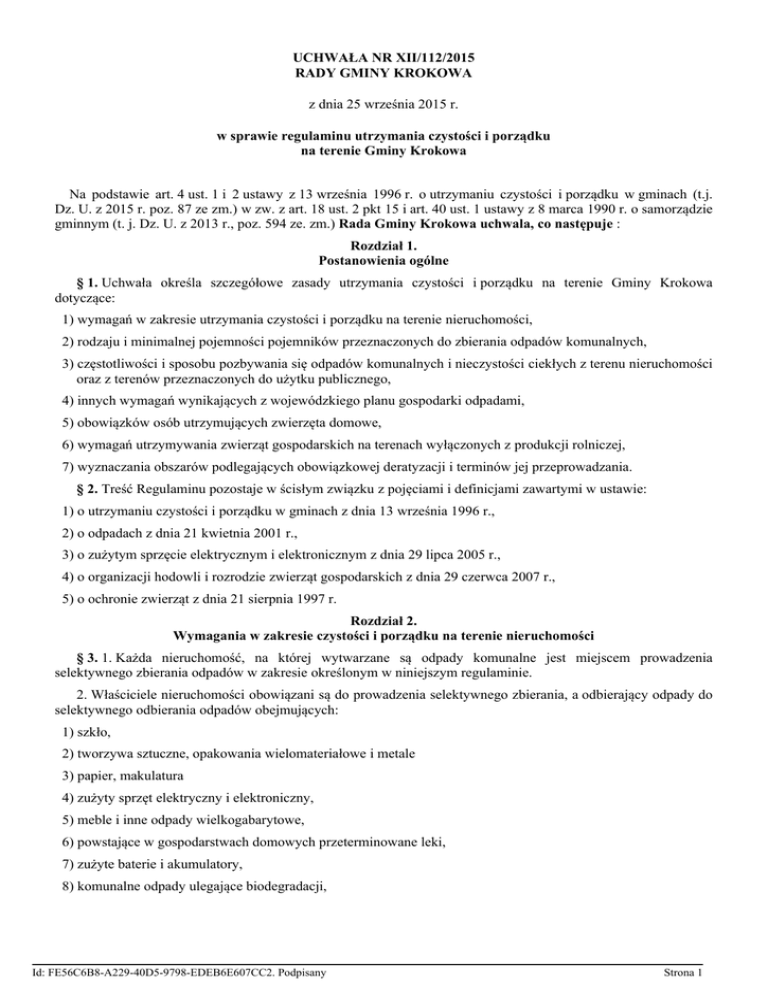 UCHWAŁA NR XII/112/2015
RADY GMINY KROKOWA

z dnia 25 września 2015 r.

w sprawie regulaminu utrzymania czystości i porządku
na terenie Gminy Krokowa

Na podstawie art. 4 ust. 1 i 2 ustawy z 13 września 1996 r. o utrzymaniu czystości i porządku w gminach (t.j. Dz. U. z 2015 r. poz. 87 ze zm.) w zw. z art. 18 ust. 2 pkt 15 i art. 40 ust. 1 ustawy z 8 marca 1990 r. o samorządzie gminnym (t. j. Dz. U. z 2013 r., poz. 594 ze. zm.) Rada Gminy Krokowa uchwala, co następuje :

Rozdział 1.
Postanowienia ogólne

§ 1. Uchwała określa szczegółowe zasady utrzymania czystości i porządku na terenie Gminy Krokowa dotyczące:

1) wymagań w zakresie utrzymania czystości i porządku na terenie nieruchomości,

2) rodzaju i minimalnej pojemności pojemników przeznaczonych do zbierania odpadów komunalnych,

3) częstotliwości i sposobu pozbywania się odpadów komunalnych i nieczystości ciekłych z terenu nieruchomości oraz z terenów przeznaczonych do użytku publicznego,

4) innych wymagań wynikających z wojewódzkiego planu gospodarki odpadami,

5) obowiązków osób utrzymujących zwierzęta domowe,

6) wymagań utrzymywania zwierząt gospodarskich na terenach wyłączonych z produkcji rolniczej,

7) wyznaczania obszarów podlegających obowiązkowej deratyzacji i terminów jej przeprowadzania.

§ 2. Treść Regulaminu pozostaje w ścisłym związku z pojęciami i definicjami zawartymi w ustawie:

1) o utrzymaniu czystości i porządku w gminach z dnia 13 września 1996 r.,

2) o odpadach z dnia 21 kwietnia 2001 r.,

3) o zużytym sprzęcie elektrycznym i elektronicznym z dnia 29 lipca 2005 r.,

4) o organizacji hodowli i rozrodzie zwierząt gospodarskich z dnia 29 czerwca 2007 r.,

5) o ochronie zwierząt z dnia 21 sierpnia 1997 r.

Rozdział 2.
Wymagania w zakresie czystości i porządku na terenie nieruchomości

§ 3. 1. Każda nieruchomość, na której wytwarzane są odpady komunalne jest miejscem prowadzenia selektywnego zbierania odpadów w zakresie określonym w niniejszym regulaminie.

2. Właściciele nieruchomości obowiązani są do prowadzenia selektywnego zbierania, a odbierający odpady do selektywnego odbierania odpadów obejmujących:

1) szkło,

2) tworzywa sztuczne, opakowania wielomateriałowe i metale

3) papier, makulatura

4) zużyty sprzęt elektryczny i elektroniczny,

5) meble i inne odpady wielkogabarytowe,

6) powstające w gospodarstwach domowych przeterminowane leki,

7) zużyte baterie i akumulatory,

8) komunalne odpady ulegające biodegradacji,

Id: FE56C6B8-A229-40D5-9798-EDEB6E607CC2. Podpisany

Strona 1